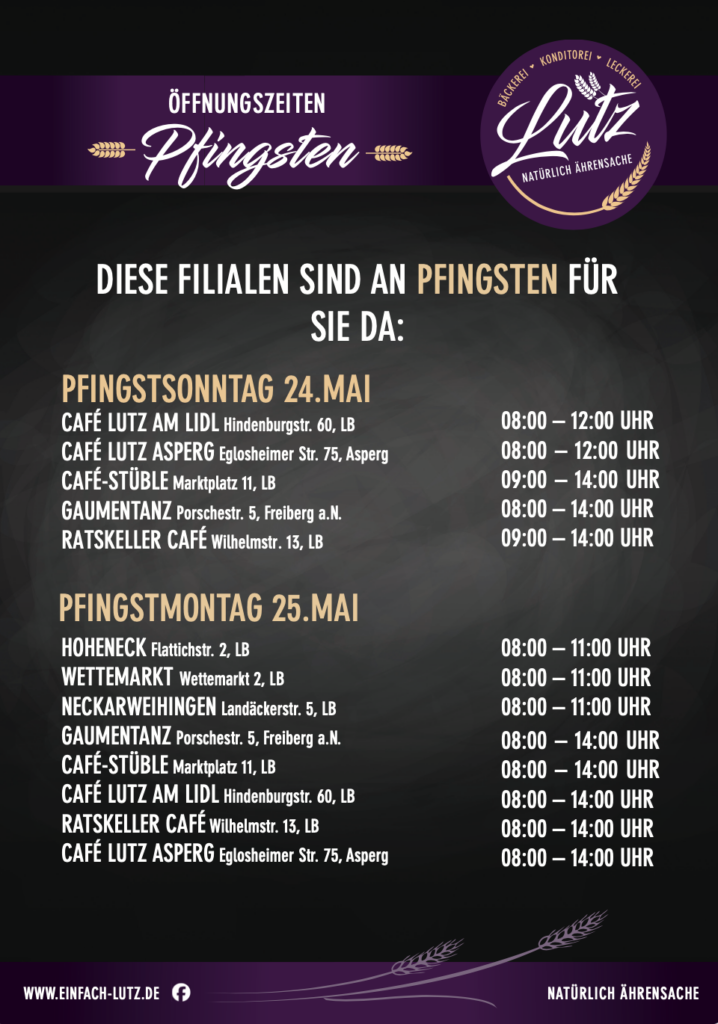 ÖFFNUNGSZEITEN
Pfingsten

BÄCKEREI • KONDITOREI • LECKEREI
Lutz
NATÜRLICH ÄHRENSACHE

DIESE FILIALEN SIND AN PFINGSTEN FÜR SIE DA:

PFINGSTSONNTAG 24.MAI

| | |
|---|---|
| CAFÉ LUTZ AM LIDL Hindenburgstr. 60, LB | 08:00 – 12:00 UHR |
| CAFÉ LUTZ ASPERG Eglosheimer Str. 75, Asperg | 08:00 – 12:00 UHR |
| CAFÉ-STÜBLE Marktplatz 11, LB | 09:00 – 14:00 UHR |
| GAUMENTANZ Porschestr. 5, Freiberg a.N. | 08:00 – 14:00 UHR |
| RATSKELLER CAFÉ Wilhelmstr. 13, LB | 09:00 – 14:00 UHR |

PFINGSTMONTAG 25.MAI

| | |
|---|---|
| HOHENECK Flattichstr. 2, LB | 08:00 – 11:00 UHR |
| WETTEMARKT Wettemarkt 2, LB | 08:00 – 11:00 UHR |
| NECKARWEIHINGEN Landäckerstr. 5, LB | 08:00 – 11:00 UHR |
| GAUMENTANZ Porschestr. 5, Freiberg a.N. | 08:00 – 14:00 UHR |
| CAFÉ-STÜBLE Marktplatz 11, LB | 08:00 – 14:00 UHR |
| CAFÉ LUTZ AM LIDL Hindenburgstr. 60, LB | 08:00 – 14:00 UHR |
| RATSKELLER CAFÉ Wilhelmstr. 13, LB | 08:00 – 14:00 UHR |
| CAFÉ LUTZ ASPERG Eglosheimer Str. 75, Asperg | 08:00 – 14:00 UHR |

WWW.EINFACH-LUTZ.DE

NATÜRLICH ÄHRENSACHE